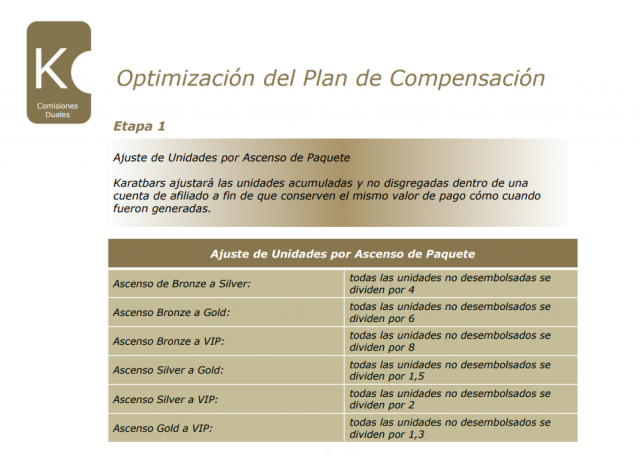 K

Comisiones Duales

Optimización del Plan de Compensación

Etapa 1

Ajuste de Unidades por Ascenso de Paquete

Karatbars ajustará las unidades acumuladas y no disgregadas dentro de una cuenta de afiliado a fin de que conserven el mismo valor de pago cómo cuando fueron generadas.

| Ajuste de Unidades por Ascenso de Paquete | |
|---|---|
| Ascenso de Bronze a Silver: | todas las unidades no desembolsadas se dividen por 4 |
| Ascenso Bronze a Gold: | todas las unidades no desembolsados se dividen por 6 |
| Ascenso Bronze a VIP: | todas las unidades no desembolsados se dividen por 8 |
| Ascenso Silver a Gold: | todas las unidades no desembolsados se dividen por 1,5 |
| Ascenso Silver a VIP: | todas las unidades no desembolsados se dividen por 2 |
| Ascenso Gold a VIP: | todas las unidades no desembolsados se dividen por 1,3 |